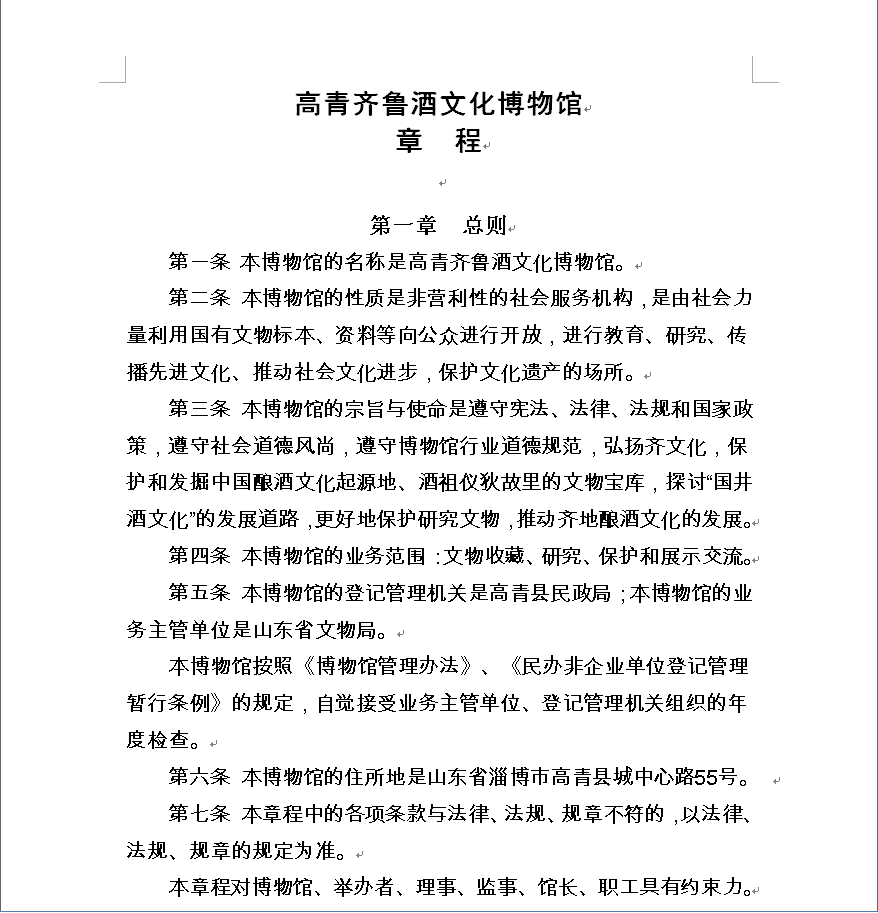 高青齐鲁酒文化博物馆
章　程

第一章　总则

第一条 本博物馆的名称是高青齐鲁酒文化博物馆。

第二条 本博物馆的性质是非营利性的社会服务机构，是由社会力量利用国有文物标本、资料等向公众进行开放，进行教育、研究、传播先进文化、推动社会文化进步，保护文化遗产的场所。

第三条 本博物馆的宗旨与使命是遵守宪法、法律、法规和国家政策，遵守社会道德风尚，遵守博物馆行业道德规范，弘扬齐文化，保护和发掘中国酿酒文化起源地、酒祖仪狄故里的文物宝库，探讨“国井酒文化”的发展道路，更好地保护研究文物，推动齐地酿酒文化的发展。

第四条 本博物馆的业务范围：文物收藏、研究、保护和展示交流。

第五条 本博物馆的登记管理机关是高青县民政局；本博物馆的业务主管单位是山东省文物局。

本博物馆按照《博物馆管理办法》、《民办非企业单位登记管理暂行条例》的规定，自觉接受业务主管单位、登记管理机关组织的年度检查。

第六条 本博物馆的住所地是山东省淄博市高青县城中心路55号。

第七条 本章程中的各项条款与法律、法规、规章不符的，以法律、法规、规章的规定为准。

本章程对博物馆、举办者、理事、监事、馆长、职工具有约束力。